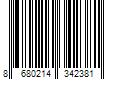 8 680214 342381